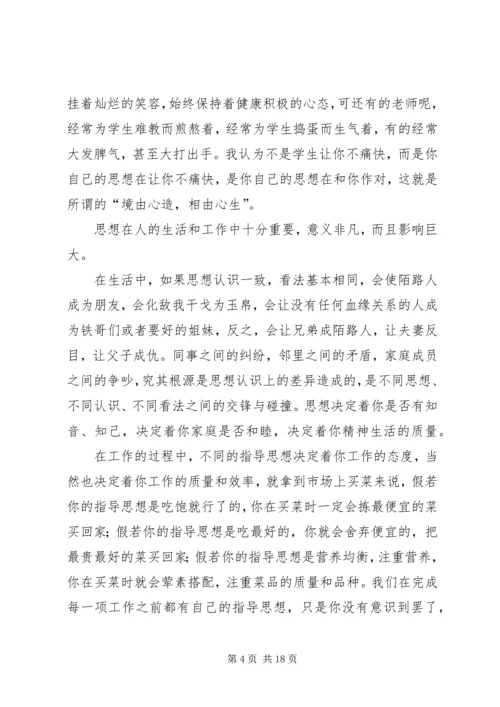 挂着灿烂的笑容，始终保持着健康积极的心态，可还有的老师呢，经常为学生难教而煎熬着，经常为学生捣蛋而生气着，有的经常大发脾气，甚至大打出手。我认为不是学生让你不痛快，而是你自己的思想在让你不痛快，是你自己的思想在和你作对，这就是所谓的“境由心造，相由心生”。

思想在人的生活和工作中十分重要，意义非凡，而且影响巨大。

在生活中，如果思想认识一致，看法基本相同，会使陌路人成为朋友，会化敌我干戈为玉帛，会让没有任何血缘关系的人成为铁哥们或者要好的姐妹，反之，会让兄弟成陌路人，让夫妻反目，让父子成仇。同事之间的纠纷，邻里之间的矛盾，家庭成员之间的争吵，究其根源是思想认识上的差异造成的，是不同思想、不同认识、不同看法之间的交锋与碰撞。思想决定着你是否有知音、知己，决定着你家庭是否和睦，决定着你精神生活的质量。

在工作的过程中，不同的指导思想决定着你工作的态度，当然也决定着你工作的质量和效率，就拿到市场上买菜来说，假若你的指导思想是吃饱就行了的，你在买菜时一定会拣最便宜的菜买回家；假若你的指导思想是吃最好的，你就会舍弃便宜的，把最贵最好的菜买回家；假若你的指导思想是营养均衡，注重营养，你在买菜时就会荤素搭配，注重菜品的质量和品种。我们在完成每一项工作之前都有自己的指导思想，只是你没有意识到罢了，

第 4 页 共 18 页